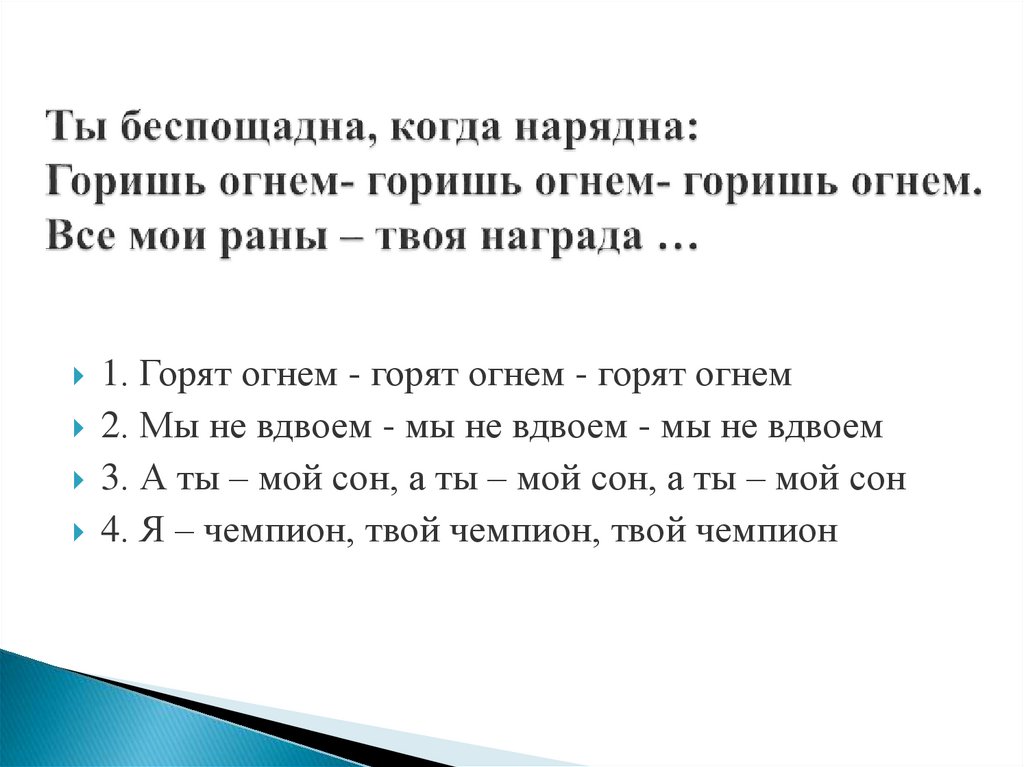 Ты беспощадна, когда нарядна:
Горишь огнем- горишь огнем- горишь огнем.
Все мои раны – твоя награда …

1. Горят огнем - горят огнем - горят огнем

2. Мы не вдвоем - мы не вдвоем - мы не вдвоем

3. А ты – мой сон, а ты – мой сон, а ты – мой сон

4. Я – чемпион, твой чемпион, твой чемпион